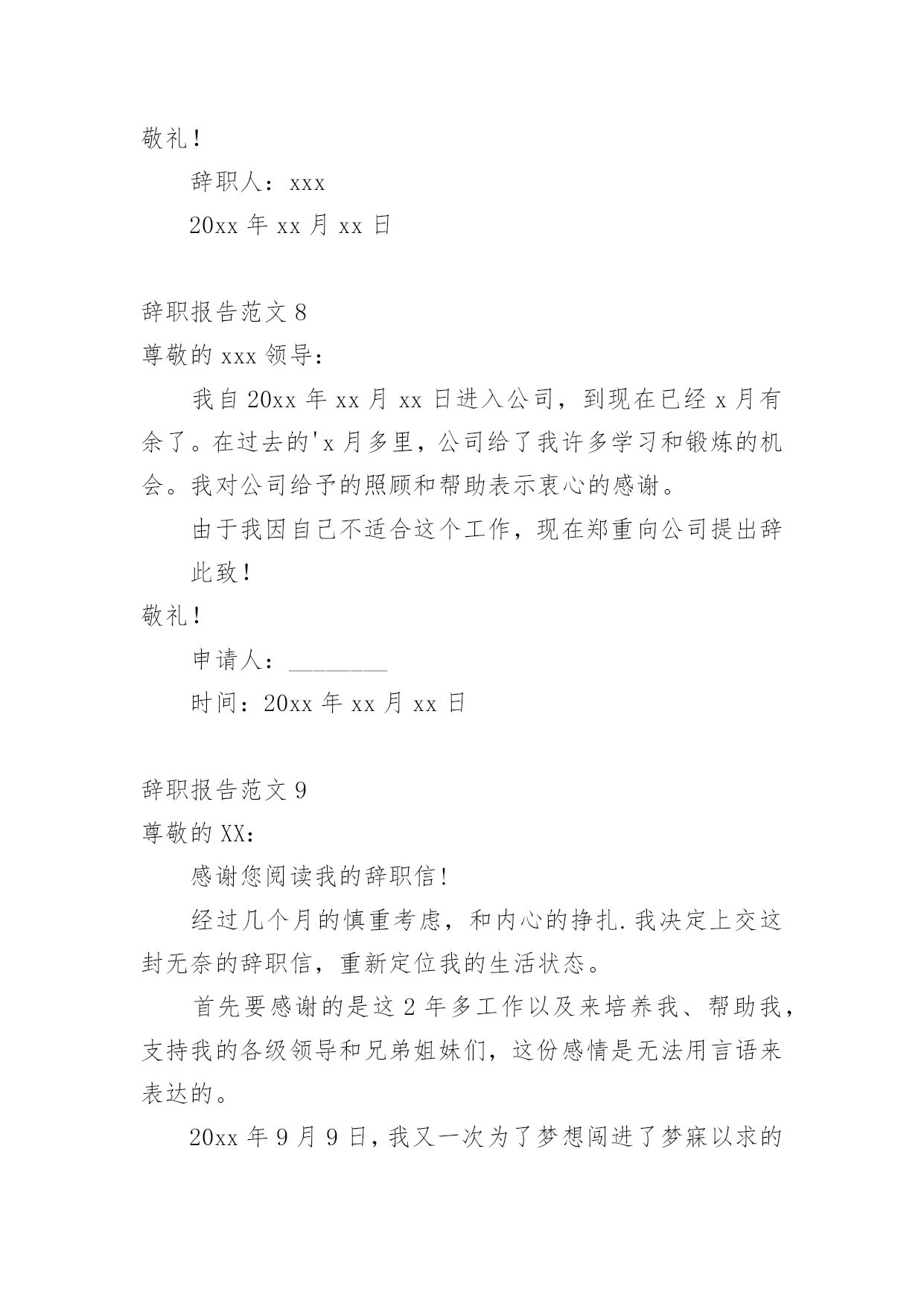 敬礼！

辞职人：xxx

20xx 年 xx 月 xx 日

辞职报告范文 8

尊敬的 xxx 领导：

我自 20xx 年 xx 月 xx 日进入公司，到现在已经 x 月有余了。在过去的'x 月多里，公司给了我许多学习和锻炼的机会。我对公司给予的照顾和帮助表示衷心的感谢。

由于我因自己不适合这个工作，现在郑重向公司提出辞

此致！

敬礼！

申请人：________

时间：20xx 年 xx 月 xx 日

辞职报告范文 9

尊敬的 XX：

感谢您阅读我的辞职信！

经过几个月的慎重考虑，和内心的挣扎.我决定上交这封无奈的辞职信，重新定位我的生活状态。

首先要感谢的是这 2 年多工作以及来培养我、帮助我，支持我的各级领导和兄弟姐妹们，这份感情是无法用言语来表达的。

20xx 年 9 月 9 日，我又一次为了梦想闯进了梦寐以求的